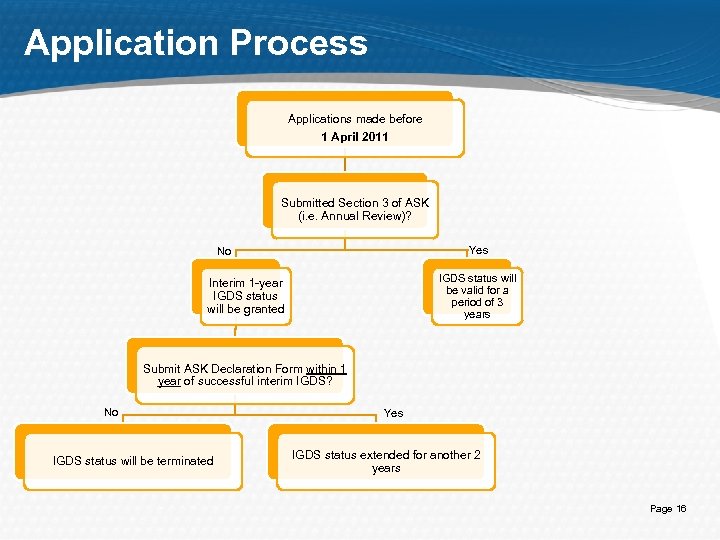 Application Process

Applications made before
1 April 2011

Submitted Section 3 of ASK (i.e. Annual Review)?

No

Yes

Interim 1-year IGDS status will be granted

IGDS status will be valid for a period of 3 years

Submit ASK Declaration Form within 1 year of successful interim IGDS?

No

Yes

IGDS status will be terminated

IGDS status extended for another 2 years

Page 16